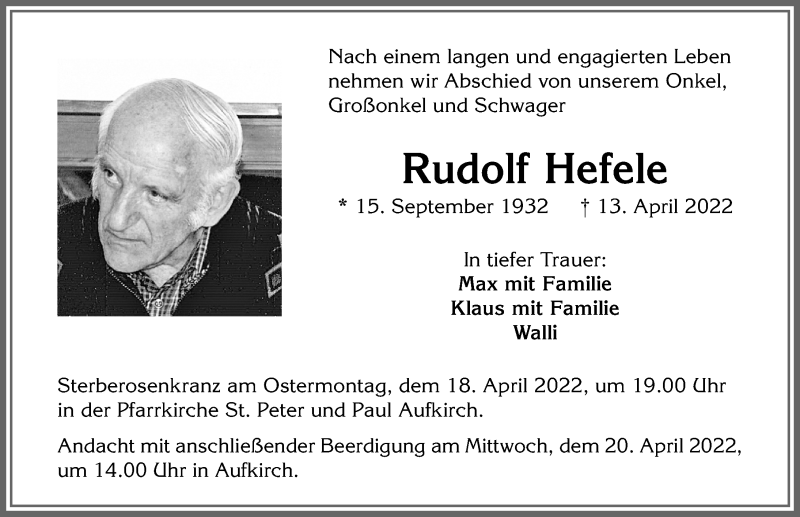 Nach einem langen und engagierten Leben nehmen wir Abschied von unserem Onkel, Großonkel und Schwager

Rudolf Hefele

* 15. September 1932 † 13. April 2022

In tiefer Trauer:
Max mit Familie
Klaus mit Familie
Walli

Sterberosenkranz am Ostermontag, dem 18. April 2022, um 19.00 Uhr in der Pfarrkirche St. Peter und Paul Aufkirch.

Andacht mit anschließender Beerdigung am Mittwoch, dem 20. April 2022, um 14.00 Uhr in Aufkirch.